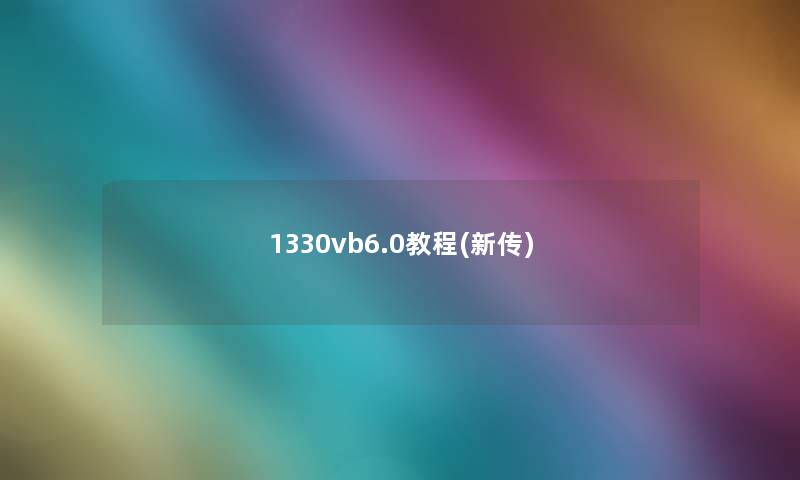 1330vb6.0教程(新传)